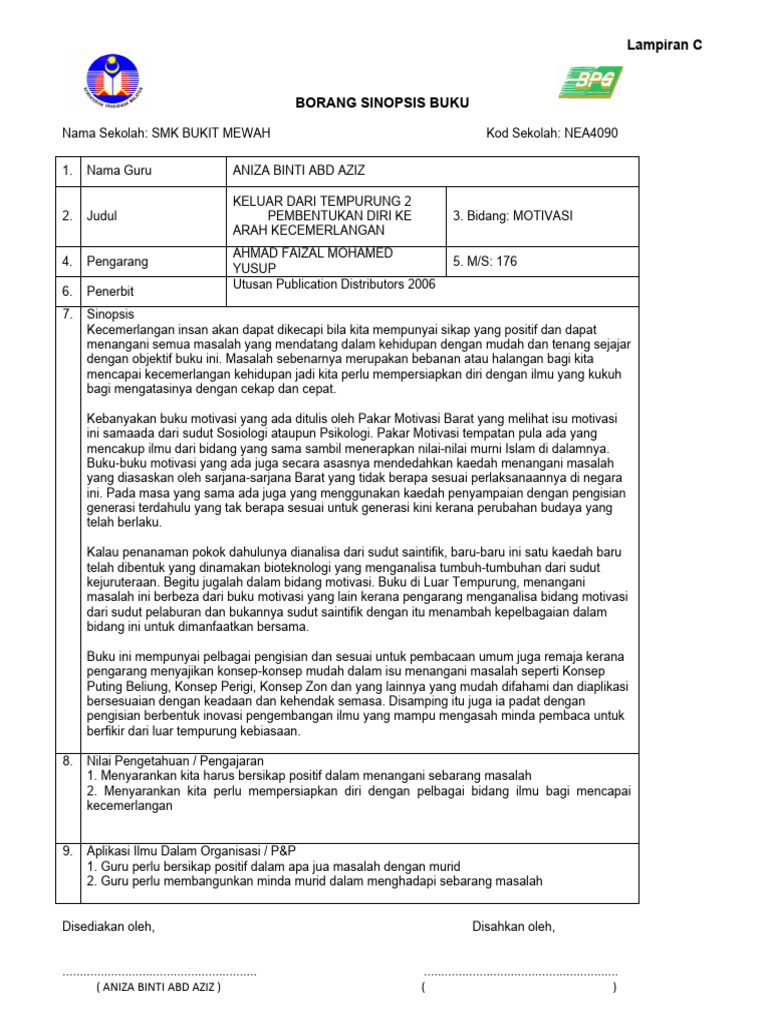 Lampiran C

BPG

BORANG SINOPSIS BUKU

Nama Sekolah: SMK BUKIT MEWAH

Kod Sekolah: NEA4090

| 1. | Nama Guru | ANIZA BINTI ABD AZIZ | |
|---|---|---|---|
| 2. | Judul | KELUAR DARI TEMPURUNG 2 PEMBENTUKAN DIRI KE ARAH KECEMERLANGAN | 3. Bidang: MOTIVASI |
| 4. | Pengarang | AHMAD FAIZAL MOHAMED YUSUP | 5. M/S: 176 |
| 6. | Penerbit | Utusan Publication Distributors 2006 | |

7. Sinopsis
Kecemerlangan insan akan dapat dikecapi bila kita mempunyai sikap yang positif dan dapat menangani semua masalah yang mendatang dalam kehidupan dengan mudah dan tenang sejajar dengan objektif buku ini. Masalah sebenarnya merupakan bebanan atau halangan bagi kita mencapai kecemerlangan kehidupan jadi kita perlu mempersiapkan diri dengan ilmu yang kukuh bagi mengatasinya dengan cekap dan cepat.

Kebanyakan buku motivasi yang ada ditulis oleh Pakar Motivasi Barat yang melihat isu motivasi ini samaada dari sudut Sosiologi ataupun Psikologi. Pakar Motivasi tempatan pula ada yang mencakup ilmu dari bidang yang sama sambil menerapkan nilai-nilai murni Islam di dalamnya. Buku-buku motivasi yang ada juga secara asasnya mendedahkan kaedah menangani masalah yang diasaskan oleh sarjana-sarjana Barat yang tidak berapa sesuai perlaksanaannya di negara ini. Pada masa yang sama ada juga yang menggunakan kaedah penyampaian dengan pengisian generasi terdahulu yang tak berapa sesuai untuk generasi kini kerana perubahan budaya yang telah berlaku.

Kalau penanaman pokok dahulunya dianalisa dari sudut saintifik, baru-baru ini satu kaedah baru telah dibentuk yang dinamakan bioteknologi yang menganalisa tumbuh-tumbuhan dari sudut kejuruteraan. Begitu jugalah dalam bidang motivasi. Buku di Luar Tempurung, menangani masalah ini berbeza dari buku motivasi yang lain kerana pengarang menganalisa bidang motivasi dari sudut pelaburan dan bukannya sudut saintifik dengan itu menambah kepelbagaian dalam bidang ini untuk dimanfaatkan bersama.

Buku ini mempunyai pelbagai pengisian dan sesuai untuk pembacaan umum juga remaja kerana pengarang menyajikan konsep-konsep mudah dalam isu menangani masalah seperti Konsep Puting Beliung, Konsep Perigi, Konsep Zon dan yang lainnya yang mudah difahami dan diaplikasi bersesuaian dengan keadaan dan kehendak semasa. Disamping itu juga ia padat dengan pengisian berbentuk inovasi pengembangan ilmu yang mampu mengasah minda pembaca untuk berfikir dari luar tempurung kebiasaan.

8. Nilai Pengetahuan / Pengajaran
1. Menyarankan kita harus bersikap positif dalam menangani sebarang masalah
2. Menyarankan kita perlu mempersiapkan diri dengan pelbagai bidang ilmu bagi mencapai kecemerlangan

9. Aplikasi Ilmu Dalam Organisasi / P&P
1. Guru perlu bersikap positif dalam apa jua masalah dengan murid
2. Guru perlu membangunkan minda murid dalam menghadapi sebarang masalah

Disediakan oleh,

Disahkan oleh,

........................................................
( ANIZA BINTI ABD AZIZ )

........................................................
( )